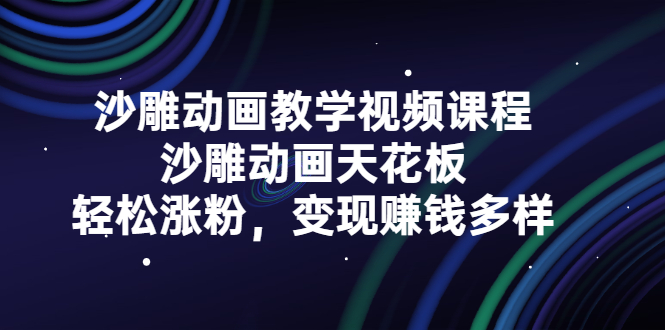 沙雕动画教学视频课程
沙雕动画天花板
轻松涨粉，变现赚钱多样